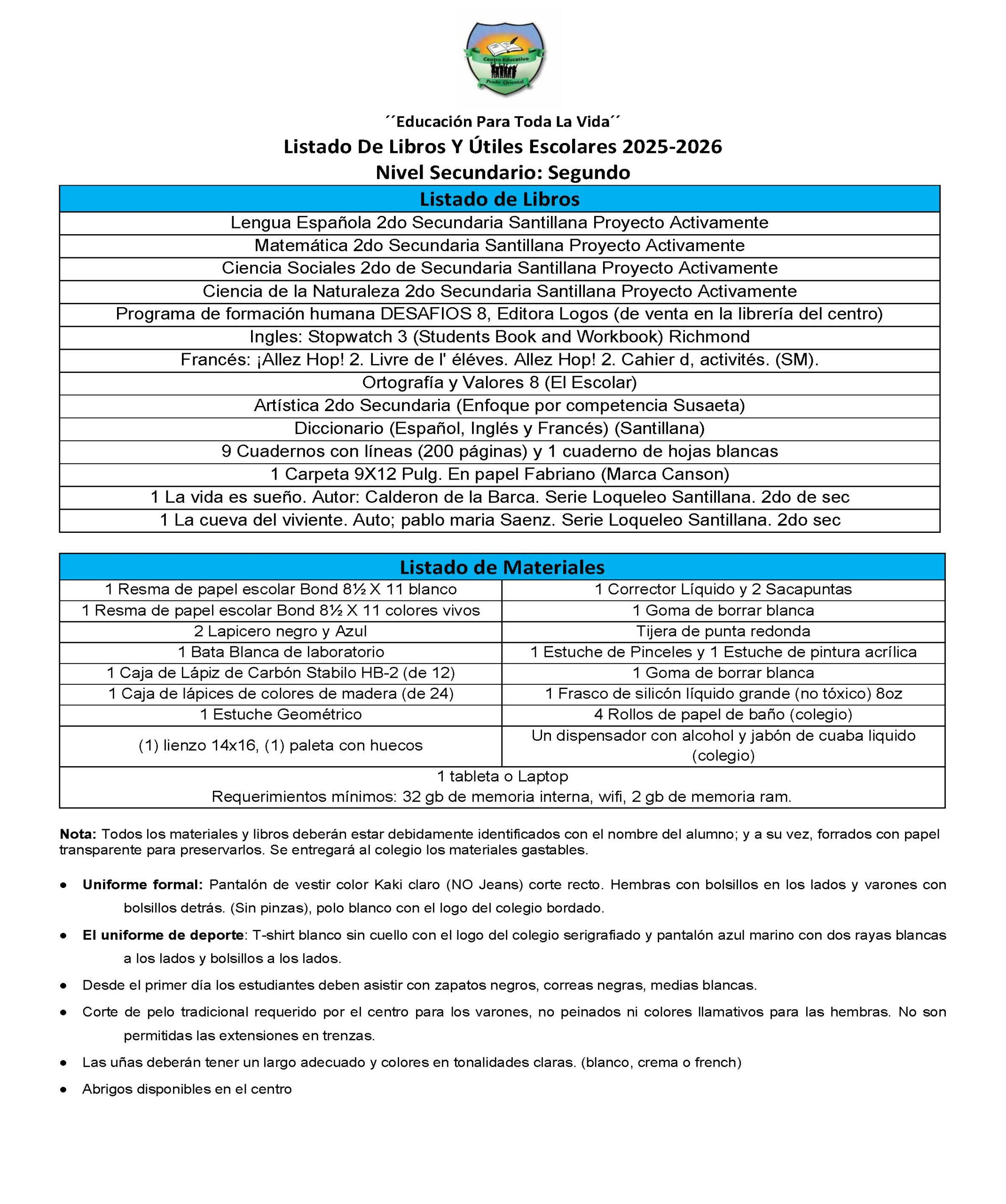 Centro Educativo
Prado Oriental

´´Educación Para Toda La Vida´´
Listado De Libros Y Útiles Escolares 2025-2026
Nivel Secundario: Segundo

| Listado de Libros |
|---|
| Lengua Española 2do Secundaria Santillana Proyecto Activamente |
| Matemática 2do Secundaria Santillana Proyecto Activamente |
| Ciencia Sociales 2do de Secundaria Santillana Proyecto Activamente |
| Ciencia de la Naturaleza 2do Secundaria Santillana Proyecto Activamente |
| Programa de formación humana DESAFIOS 8, Editora Logos (de venta en la librería del centro) |
| Ingles: Stopwatch 3 (Students Book and Workbook) Richmond |
| Francés: ¡Allez Hop! 2. Livre de l' éléves. Allez Hop! 2. Cahier d, activités. (SM). |
| Ortografía y Valores 8 (El Escolar) |
| Artística 2do Secundaria (Enfoque por competencia Susaeta) |
| Diccionario (Español, Inglés y Francés) (Santillana) |
| 9 Cuadernos con líneas (200 páginas) y 1 cuaderno de hojas blancas |
| 1 Carpeta 9X12 Pulg. En papel Fabriano (Marca Canson) |
| 1 La vida es sueño. Autor: Calderon de la Barca. Serie Loqueleo Santillana. 2do de sec |
| 1 La cueva del viviente. Auto; pablo maria Saenz. Serie Loqueleo Santillana. 2do sec |

| Listado de Materiales | |
|---|---|
| 1 Resma de papel escolar Bond 8½ X 11 blanco | 1 Corrector Líquido y 2 Sacapuntas |
| 1 Resma de papel escolar Bond 8½ X 11 colores vivos | 1 Goma de borrar blanca |
| 2 Lapicero negro y Azul | Tijera de punta redonda |
| 1 Bata Blanca de laboratorio | 1 Estuche de Pinceles y 1 Estuche de pintura acrílica |
| 1 Caja de Lápiz de Carbón Stabilo HB-2 (de 12) | 1 Goma de borrar blanca |
| 1 Caja de lápices de colores de madera (de 24) | 1 Frasco de silicón líquido grande (no tóxico) 8oz |
| 1 Estuche Geométrico | 4 Rollos de papel de baño (colegio) |
| (1) lienzo 14x16, (1) paleta con huecos | Un dispensador con alcohol y jabón de cuaba liquido (colegio) |
| 1 tableta o Laptop Requerimientos mínimos: 32 gb de memoria interna, wifi, 2 gb de memoria ram. | |

Nota: Todos los materiales y libros deberán estar debidamente identificados con el nombre del alumno; y a su vez, forrados con papel transparente para preservarlos. Se entregará al colegio los materiales gastables.

• Uniforme formal: Pantalón de vestir color Kaki claro (NO Jeans) corte recto. Hembras con bolsillos en los lados y varones con bolsillos detrás. (Sin pinzas), polo blanco con el logo del colegio bordado.
• El uniforme de deporte: T-shirt blanco sin cuello con el logo del colegio serigrafiado y pantalón azul marino con dos rayas blancas a los lados y bolsillos a los lados.
• Desde el primer día los estudiantes deben asistir con zapatos negros, correas negras, medias blancas.
• Corte de pelo tradicional requerido por el centro para los varones, no peinados ni colores llamativos para las hembras. No son permitidas las extensiones en trenzas.
• Las uñas deberán tener un largo adecuado y colores en tonalidades claras. (blanco, crema o french)
• Abrigos disponibles en el centro